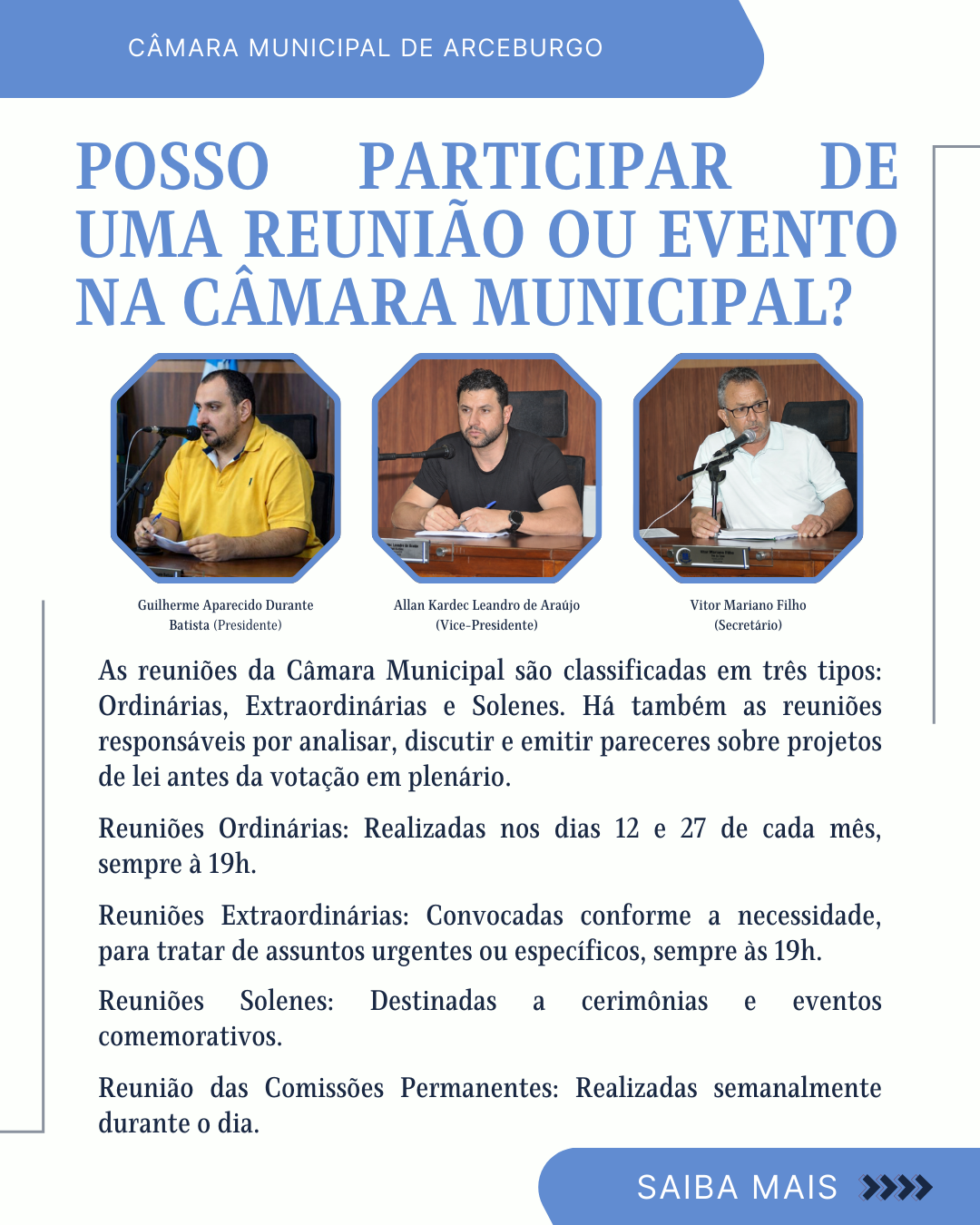 CÂMARA MUNICIPAL DE ARCEBURGO

POSSO PARTICIPAR DE UMA REUNIÃO OU EVENTO NA CÂMARA MUNICIPAL?

Guilherme Aparecido Durante Batista (Presidente)

Allan Kardec Leandro de Araújo (Vice-Presidente)

Vitor Mariano Filho (Secretário)

As reuniões da Câmara Municipal são classificadas em três tipos: Ordinárias, Extraordinárias e Solenes. Há também as reuniões responsáveis por analisar, discutir e emitir pareceres sobre projetos de lei antes da votação em plenário.

Reuniões Ordinárias: Realizadas nos dias 12 e 27 de cada mês, sempre à 19h.

Reuniões Extraordinárias: Convocadas conforme a necessidade, para tratar de assuntos urgentes ou específicos, sempre às 19h.

Reuniões Solenes: Destinadas a cerimônias e eventos comemorativos.

Reunião das Comissões Permanentes: Realizadas semanalmente durante o dia.

SAIBA MAIS